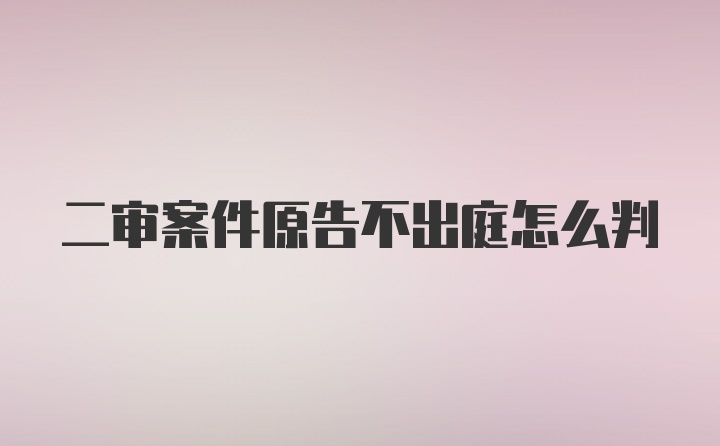 二审案件原告不出庭怎么判